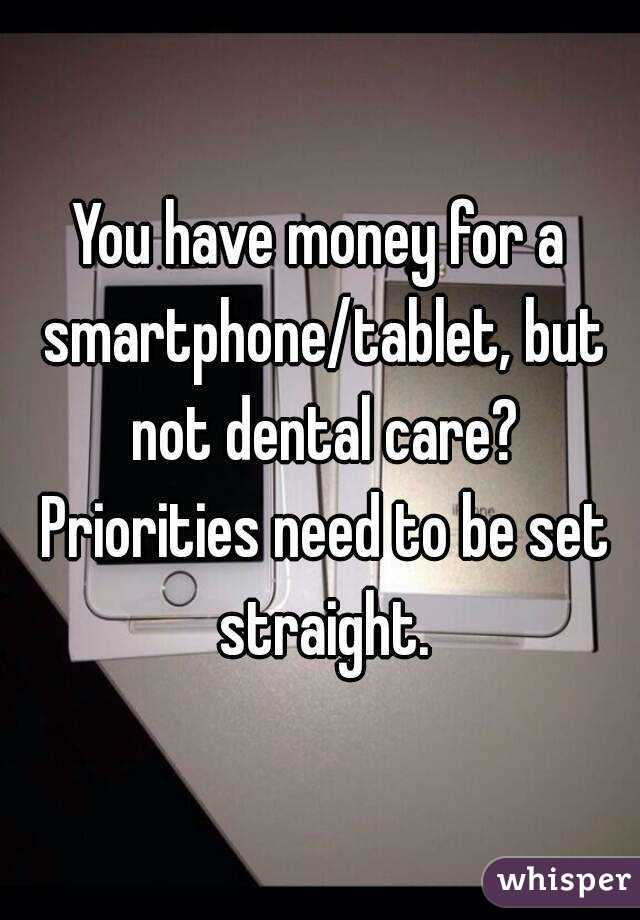 You have money for a smartphone/tablet, but not dental care? Priorities need to be set straight.

whisper